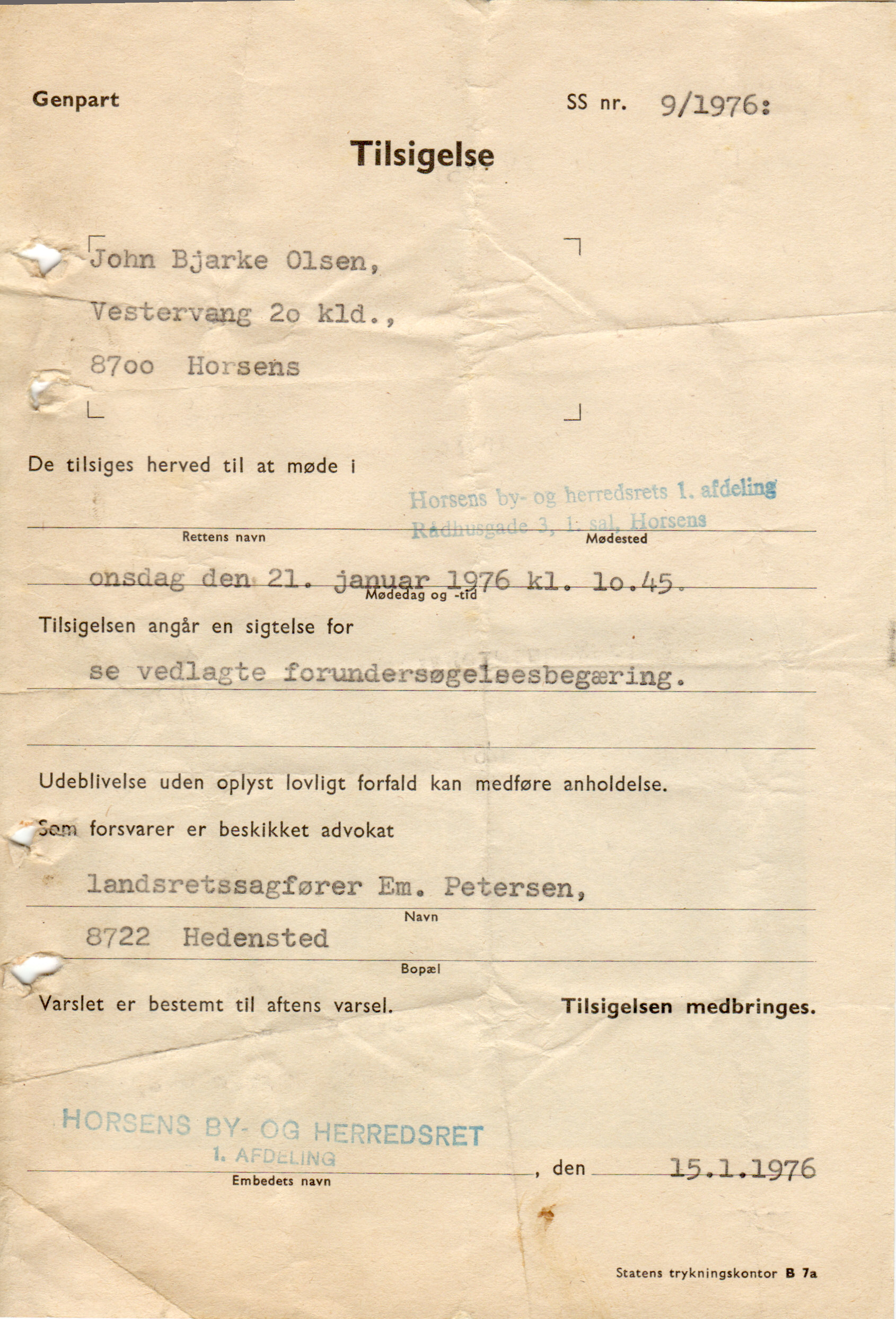 Genpart

SS nr. 9/1976:

Tilsigelse

John Bjarke Olsen,
Vestervang 2o kld.,
87oo Horsens

De tilsiges herved til at møde i

Horsens by- og herredsrets 1. afdeling
Rådhusgade 3, 1. sal, Horsens

Rettens navn

Mødested

onsdag den 21. januar 1976 kl. 1o.45.

Mødedag og -tid

Tilsigelsen angår en sigtelse for

se vedlagte forundersøgelsesbegæring.

Udeblivelse uden oplyst lovligt forfald kan medføre anholdelse.

Som forsvarer er beskikket advokat

landsretssagfører Em. Petersen,

Navn

8722 Hedensted

Bopæl

Varslet er bestemt til aftens varsel.

Tilsigelsen medbringes.

HORSENS BY- OG HERREDSRET
1. AFDELING

Embedets navn

, den 15.1.1976

Statens trykningskontor B 7a